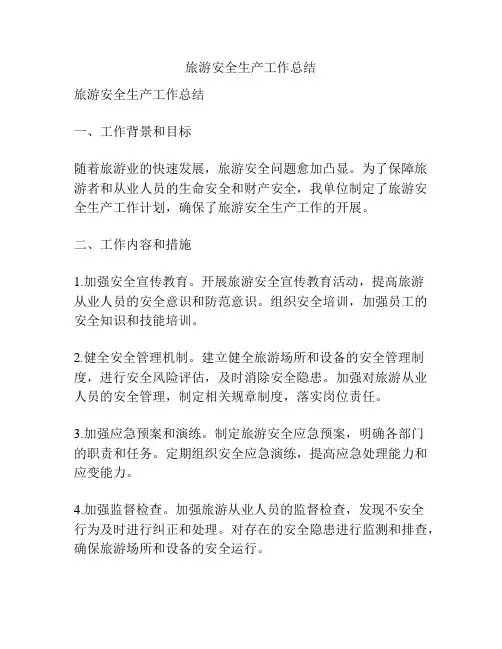 旅游安全生产工作总结

旅游安全生产工作总结

一、工作背景和目标

随着旅游业的快速发展，旅游安全问题愈加凸显。为了保障旅游者和从业人员的生命安全和财产安全，我单位制定了旅游安全生产工作计划，确保了旅游安全生产工作的开展。

二、工作内容和措施

1.加强安全宣传教育。开展旅游安全宣传教育活动，提高旅游从业人员的安全意识和防范意识。组织安全培训，加强员工的安全知识和技能培训。

2.健全安全管理机制。建立健全旅游场所和设备的安全管理制度，进行安全风险评估，及时消除安全隐患。加强对旅游从业人员的安全管理，制定相关规章制度，落实岗位责任。

3.加强应急预案和演练。制定旅游安全应急预案，明确各部门的职责和任务。定期组织安全应急演练，提高应急处理能力和应变能力。

4.加强监督检查。加强旅游从业人员的监督检查，发现不安全行为及时进行纠正和处理。对存在的安全隐患进行监测和排查，确保旅游场所和设备的安全运行。